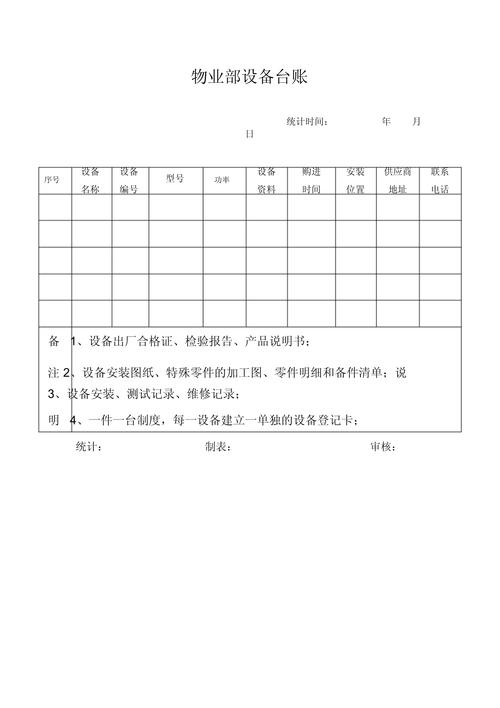 物业部设备台账

统计时间：　　年　　月
日

| 序号 | 设备名称 | 设备编号 | 型号 | 功率 | 设备资料 | 购进时间 | 安装位置 | 供应商地址 | 联系电话 |
|---|---|---|---|---|---|---|---|---|---|
| | | | | | | | | | |
| | | | | | | | | | |
| | | | | | | | | | |
| | | | | | | | | | |
| | | | | | | | | | |

备　1、设备出厂合格证、检验报告、产品说明书；

注 2、设备安装图纸、特殊零件的加工图、零件明细和备件清单；说
3、设备安装、测试记录、维修记录；

明　4、一件一台制度，每一设备建立一单独的设备登记卡；

统计：　　　制表：　　　审核：